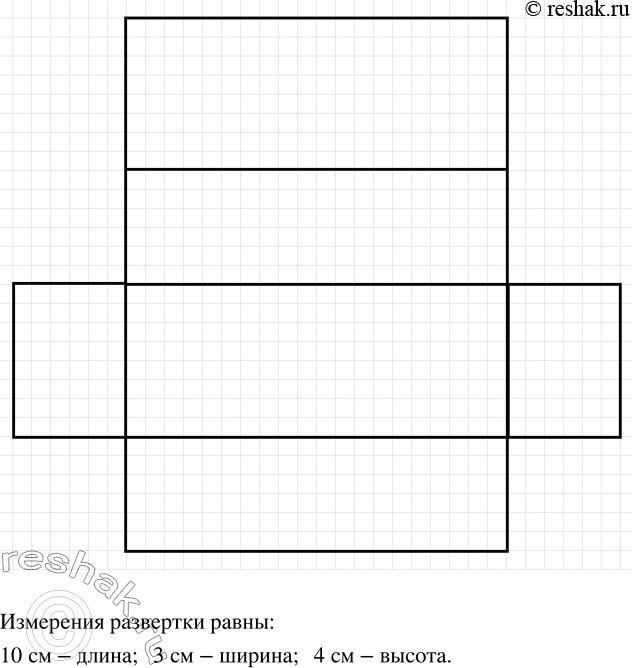 © reshak.ru

reshak.ru

Измерения развертки равны:
10 см – длина; 3 см – ширина; 4 см – высота.